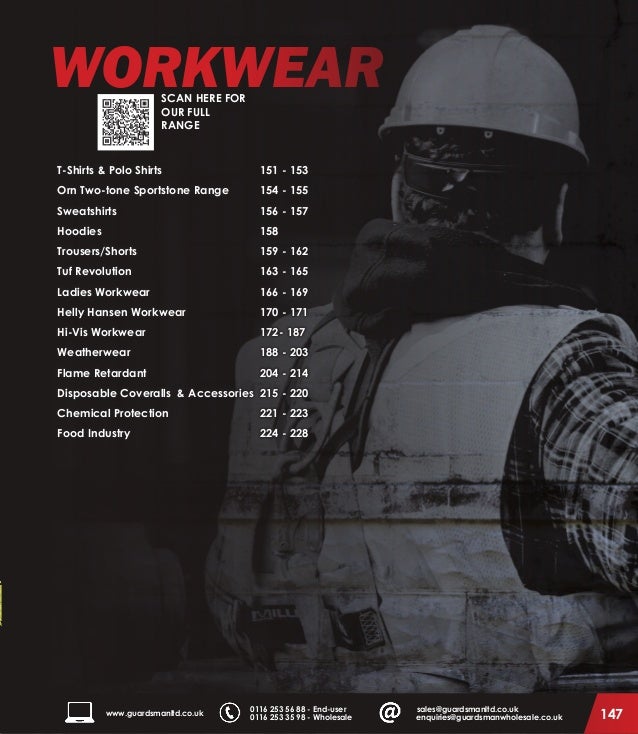 WORKWEAR

SCAN HERE FOR OUR FULL RANGE

| | |
|---|---|
| T-Shirts & Polo Shirts | 151 - 153 |
| Orn Two-tone Sportstone Range | 154 - 155 |
| Sweatshirts | 156 - 157 |
| Hoodies | 158 |
| Trousers/Shorts | 159 - 162 |
| Tuf Revolution | 163 - 165 |
| Ladies Workwear | 166 - 169 |
| Helly Hansen Workwear | 170 - 171 |
| Hi-Vis Workwear | 172- 187 |
| Weatherwear | 188 - 203 |
| Flame Retardant | 204 - 214 |
| Disposable Coveralls & Accessories | 215 - 220 |
| Chemical Protection | 221 - 223 |
| Food Industry | 224 - 228 |

www.guardsmanltd.co.uk

0116 253 56 88 - End-user
0116 253 35 98 - Wholesale

sales@guardsmanltd.co.uk
enquiries@guardsmanwholesale.co.uk

147